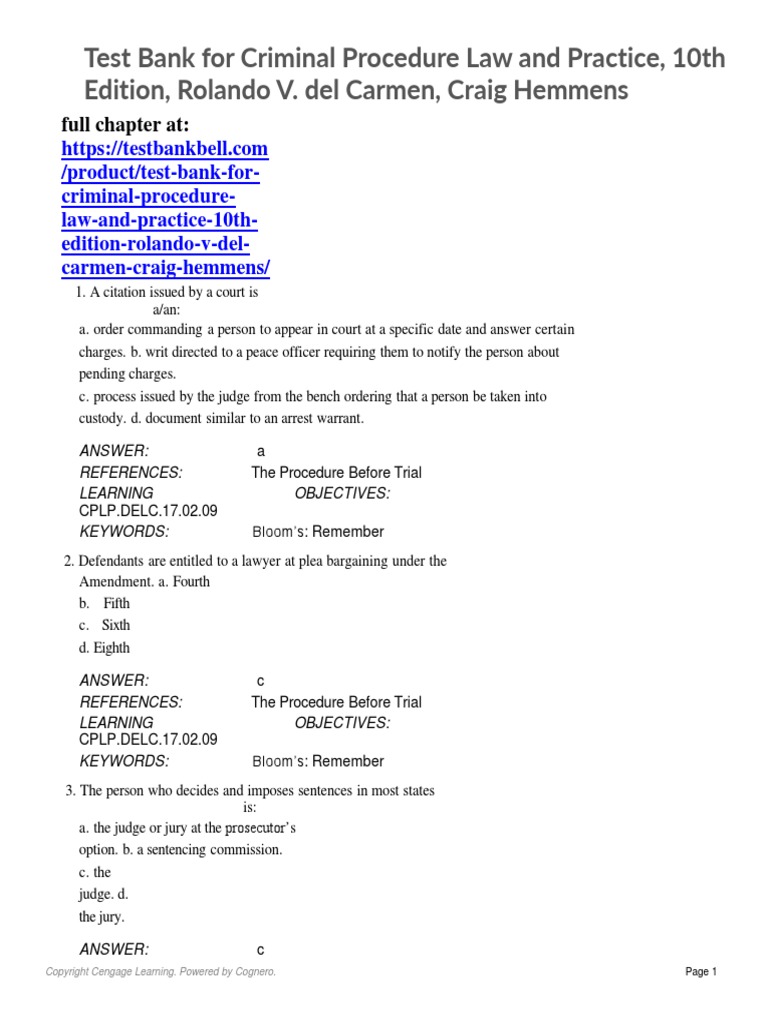 Test Bank for Criminal Procedure Law and Practice, 10th Edition, Rolando V. del Carmen, Craig Hemmens

full chapter at: https://testbankbell.com/product/test-bank-for-criminal-procedure-law-and-practice-10th-edition-rolando-v-del-carmen-craig-hemmens/

1. A citation issued by a court is a/an:

a. order commanding a person to appear in court at a specific date and answer certain charges. b. writ directed to a peace officer requiring them to notify the person about pending charges.

c. process issued by the judge from the bench ordering that a person be taken into custody. d. document similar to an arrest warrant.

ANSWER: a
REFERENCES: The Procedure Before Trial
LEARNING OBJECTIVES: CPLP.DELC.17.02.09
KEYWORDS: Bloom's: Remember

2. Defendants are entitled to a lawyer at plea bargaining under the Amendment. a. Fourth

b. Fifth

c. Sixth

d. Eighth

ANSWER: c
REFERENCES: The Procedure Before Trial
LEARNING OBJECTIVES: CPLP.DELC.17.02.09
KEYWORDS: Bloom's: Remember

3. The person who decides and imposes sentences in most states is:

a. the judge or jury at the prosecutor's option. b. a sentencing commission.

c. the judge. d. the jury.

ANSWER: c

Copyright Cengage Learning. Powered by Cognero.

Page 1